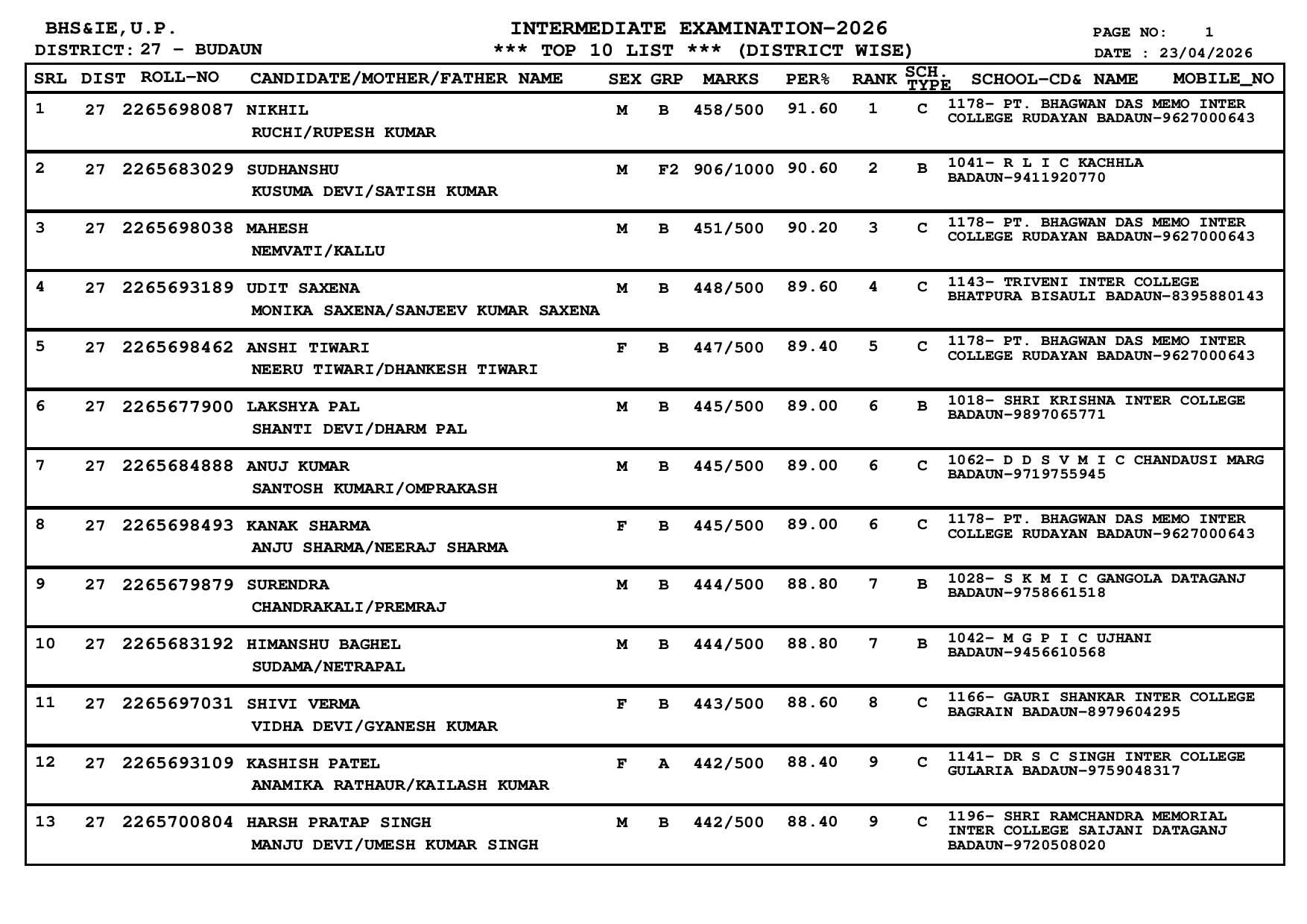 BHS&IE,U.P.
DISTRICT: 27 - BUDAUN

INTERMEDIATE EXAMINATION-2026
*** TOP 10 LIST *** (DISTRICT WISE)

PAGE NO: 1
DATE : 23/04/2026

| SRL | DIST | ROLL-NO | CANDIDATE/MOTHER/FATHER NAME | SEX | GRP | MARKS | PER% | RANK | SCH. TYPE | SCHOOL-CD& NAME MOBILE_NO |
|---|---|---|---|---|---|---|---|---|---|---|
| 1 | 27 | 2265698087 | NIKHIL RUCHI/RUPESH KUMAR | M | B | 458/500 | 91.60 | 1 | C | 1178- PT. BHAGWAN DAS MEMO INTER COLLEGE RUDAYAN BADAUN-9627000643 |
| 2 | 27 | 2265683029 | SUDHANSHU KUSUMA DEVI/SATISH KUMAR | M | F2 | 906/1000 | 90.60 | 2 | B | 1041- R L I C KACHHLA BADAUN-9411920770 |
| 3 | 27 | 2265698038 | MAHESH NEMVATI/KALLU | M | B | 451/500 | 90.20 | 3 | C | 1178- PT. BHAGWAN DAS MEMO INTER COLLEGE RUDAYAN BADAUN-9627000643 |
| 4 | 27 | 2265693189 | UDIT SAXENA MONIKA SAXENA/SANJEEV KUMAR SAXENA | M | B | 448/500 | 89.60 | 4 | C | 1143- TRIVENI INTER COLLEGE BHATPURA BISAULI BADAUN-8395880143 |
| 5 | 27 | 2265698462 | ANSHI TIWARI NEERU TIWARI/DHANKESH TIWARI | F | B | 447/500 | 89.40 | 5 | C | 1178- PT. BHAGWAN DAS MEMO INTER COLLEGE RUDAYAN BADAUN-9627000643 |
| 6 | 27 | 2265677900 | LAKSHYA PAL SHANTI DEVI/DHARM PAL | M | B | 445/500 | 89.00 | 6 | B | 1018- SHRI KRISHNA INTER COLLEGE BADAUN-9897065771 |
| 7 | 27 | 2265684888 | ANUJ KUMAR SANTOSH KUMARI/OMPRAKASH | M | B | 445/500 | 89.00 | 6 | C | 1062- D D S V M I C CHANDAUSI MARG BADAUN-9719755945 |
| 8 | 27 | 2265698493 | KANAK SHARMA ANJU SHARMA/NEERAJ SHARMA | F | B | 445/500 | 89.00 | 6 | C | 1178- PT. BHAGWAN DAS MEMO INTER COLLEGE RUDAYAN BADAUN-9627000643 |
| 9 | 27 | 2265679879 | SURENDRA CHANDRAKALI/PREMRAJ | M | B | 444/500 | 88.80 | 7 | B | 1028- S K M I C GANGOLA DATAGANJ BADAUN-9758661518 |
| 10 | 27 | 2265683192 | HIMANSHU BAGHEL SUDAMA/NETRAPAL | M | B | 444/500 | 88.80 | 7 | B | 1042- M G P I C UJHANI BADAUN-9456610568 |
| 11 | 27 | 2265697031 | SHIVI VERMA VIDHA DEVI/GYANESH KUMAR | F | B | 443/500 | 88.60 | 8 | C | 1166- GAURI SHANKAR INTER COLLEGE BAGRAIN BADAUN-8979604295 |
| 12 | 27 | 2265693109 | KASHISH PATEL ANAMIKA RATHAUR/KAILASH KUMAR | F | A | 442/500 | 88.40 | 9 | C | 1141- DR S C SINGH INTER COLLEGE GULARIA BADAUN-9759048317 |
| 13 | 27 | 2265700804 | HARSH PRATAP SINGH MANJU DEVI/UMESH KUMAR SINGH | M | B | 442/500 | 88.40 | 9 | C | 1196- SHRI RAMCHANDRA MEMORIAL INTER COLLEGE SAIJANI DATAGANJ BADAUN-9720508020 |